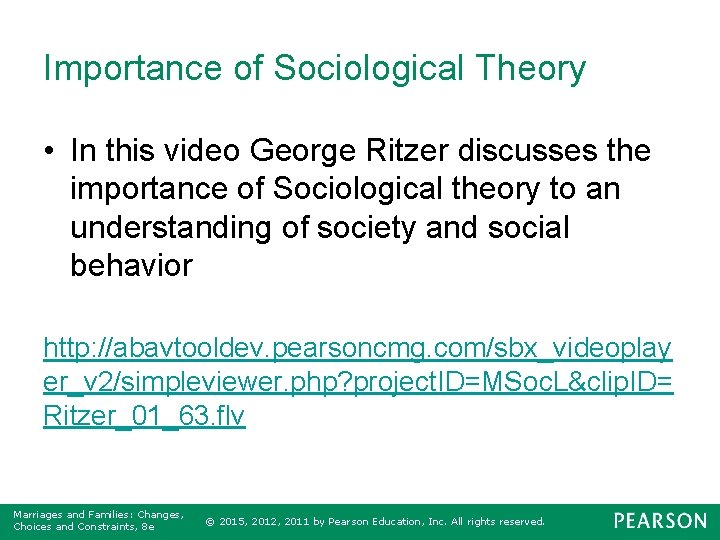 Importance of Sociological Theory

• In this video George Ritzer discusses the importance of Sociological theory to an understanding of society and social behavior

http://abavtooldev.pearsoncmg.com/sbx_videoplayer_v2/simpleviewer.php?projectID=MSocL&clipID=Ritzer_01_63.flv

Marriages and Families: Changes, Choices and Constraints, 8e

© 2015, 2012, 2011 by Pearson Education, Inc. All rights reserved.

PEARSON